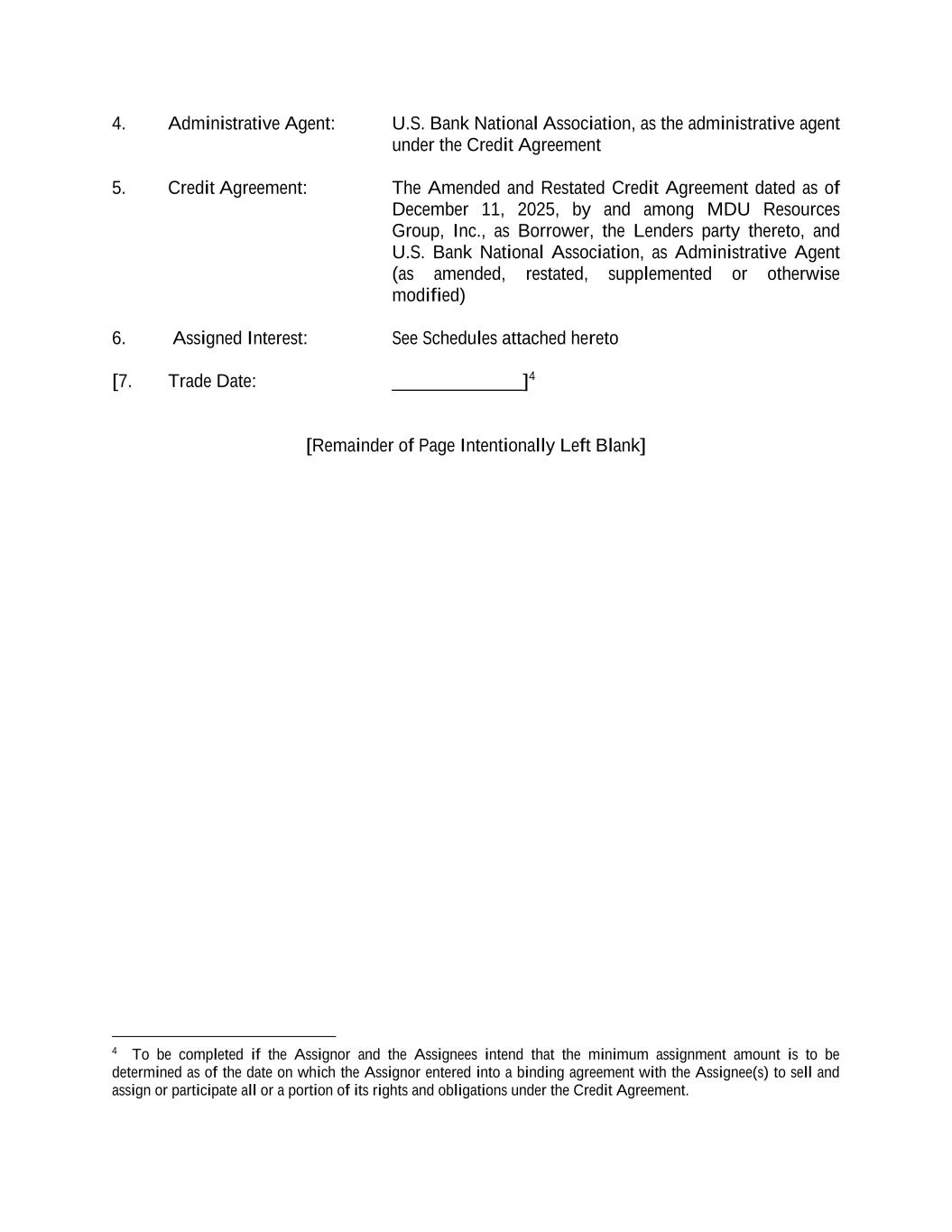 4. Administrative Agent: U.S. Bank National Association, as the administrative agent under the Credit Agreement

5. Credit Agreement: The Amended and Restated Credit Agreement dated as of December 11, 2025, by and among MDU Resources Group, Inc., as Borrower, the Lenders party thereto, and U.S. Bank National Association, as Administrative Agent (as amended, restated, supplemented or otherwise modified)

6. Assigned Interest: See Schedules attached hereto

[7. Trade Date: ______________]$^4$

[Remainder of Page Intentionally Left Blank]

$^4$ To be completed if the Assignor and the Assignees intend that the minimum assignment amount is to be determined as of the date on which the Assignor entered into a binding agreement with the Assignee(s) to sell and assign or participate all or a portion of its rights and obligations under the Credit Agreement.